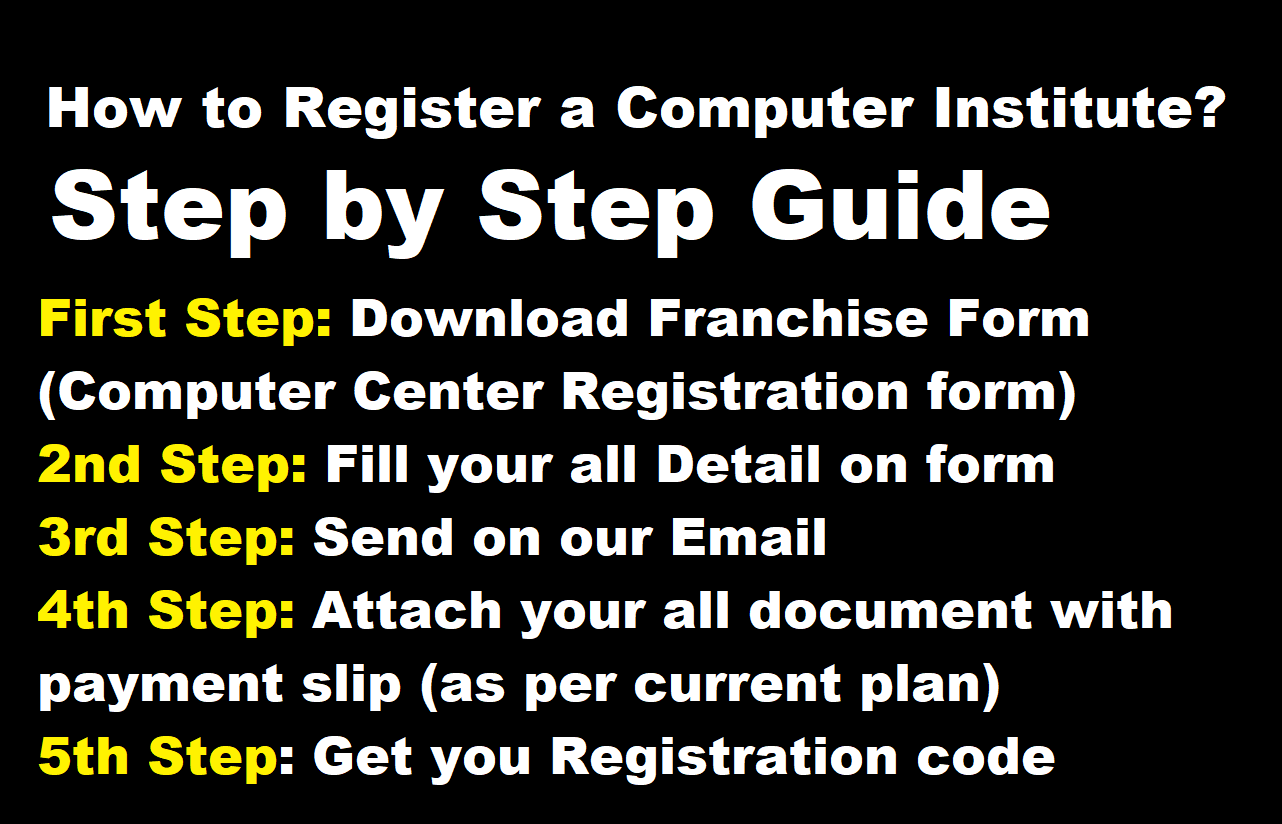 How to Register a Computer Institute?
Step by Step Guide

First Step: Download Franchise Form (Computer Center Registration form)
2nd Step: Fill your all Detail on form
3rd Step: Send on our Email
4th Step: Attach your all document with payment slip (as per current plan)
5th Step: Get you Registration code